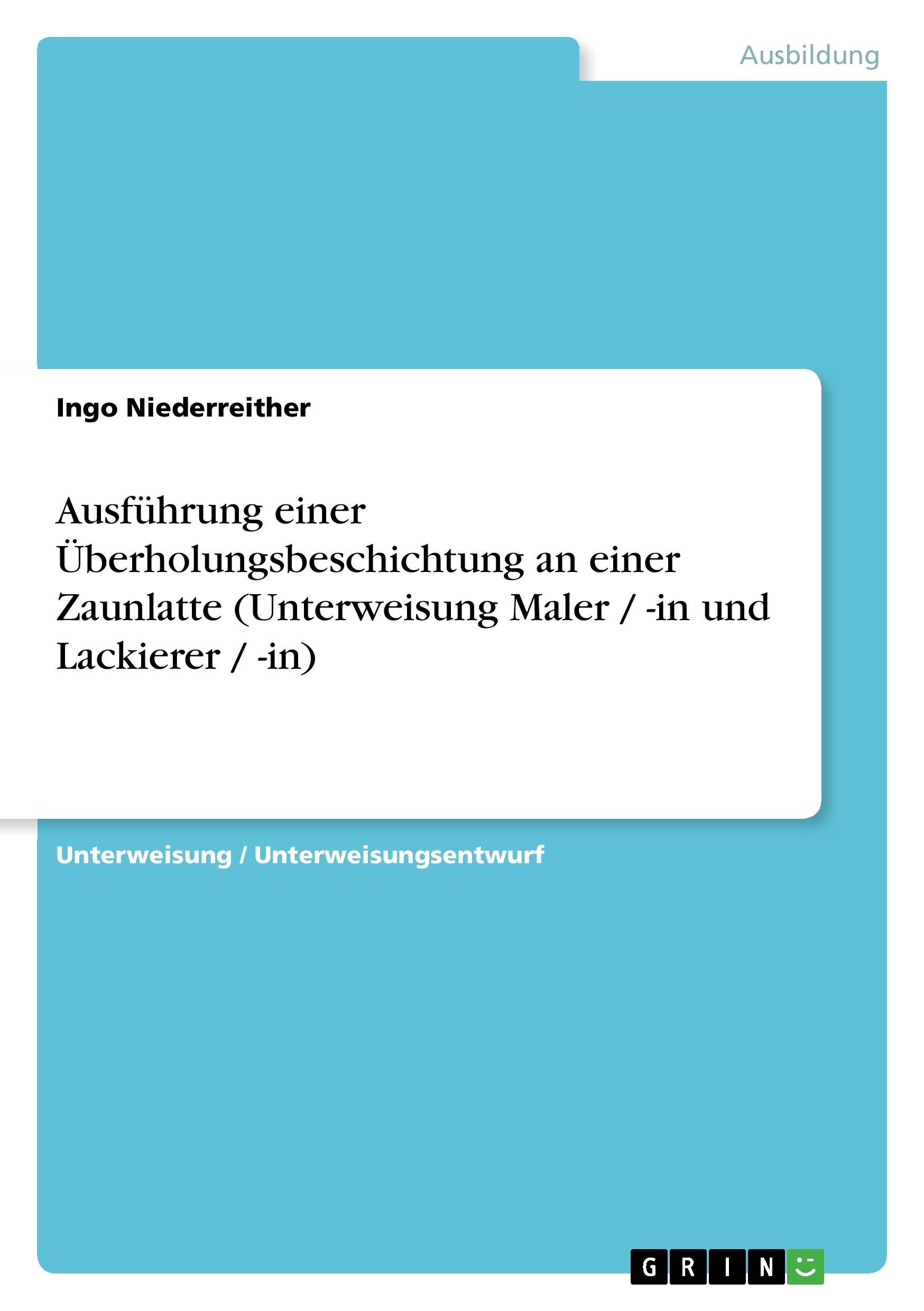 Ausbildung

Ingo Niederreither

Ausführung einer Überholungsbeschichtung an einer Zaunlatte (Unterweisung Maler / -in und Lackierer / -in)

Unterweisung / Unterweisungsentwurf

GRIN